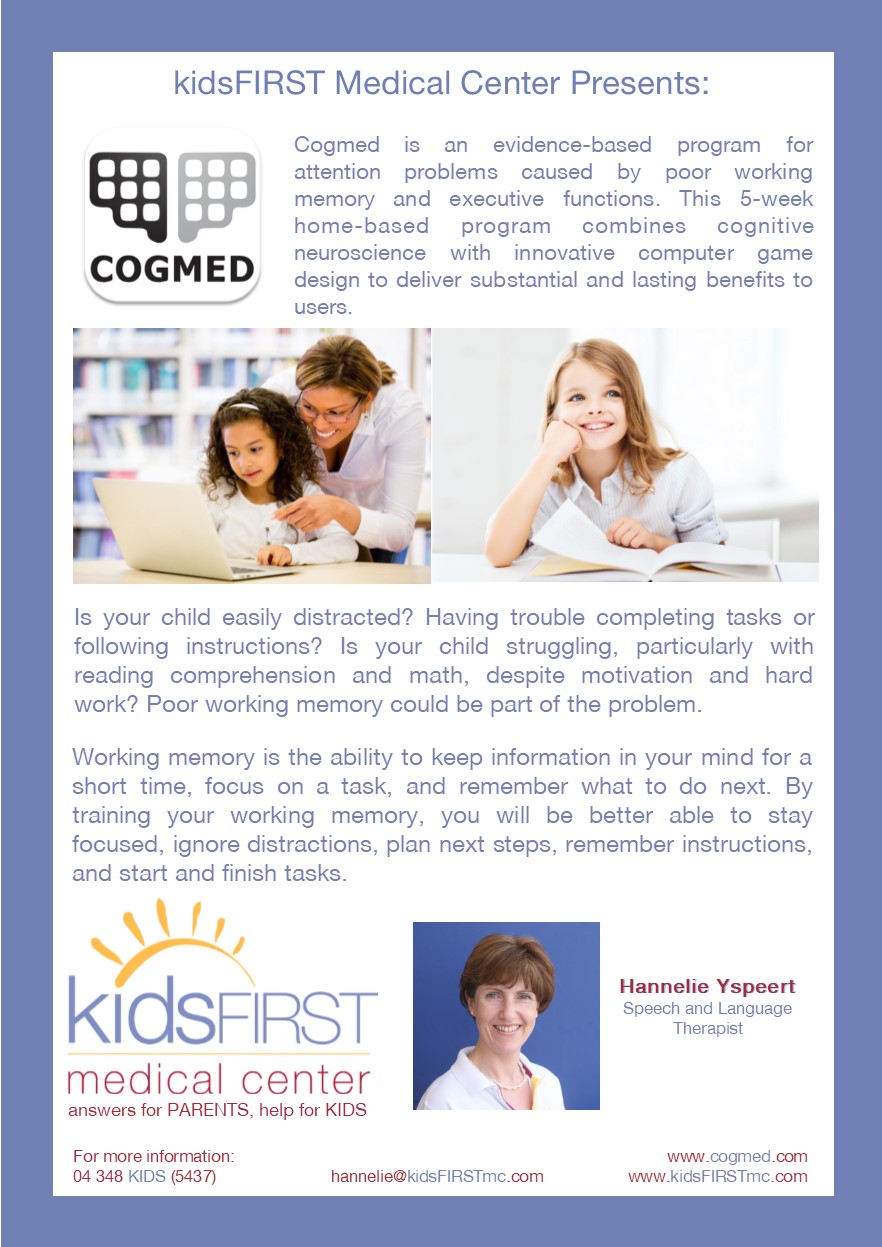 kidsFIRST Medical Center Presents:

COGMED

Cogmed is an evidence-based program for attention problems caused by poor working memory and executive functions. This 5-week home-based program combines cognitive neuroscience with innovative computer game design to deliver substantial and lasting benefits to users.

Is your child easily distracted? Having trouble completing tasks or following instructions? Is your child struggling, particularly with reading comprehension and math, despite motivation and hard work? Poor working memory could be part of the problem.

Working memory is the ability to keep information in your mind for a short time, focus on a task, and remember what to do next. By training your working memory, you will be better able to stay focused, ignore distractions, plan next steps, remember instructions, and start and finish tasks.

kidsFIRST
medical center
answers for PARENTS, help for KIDS

Hannelie Yspeert
Speech and Language Therapist

For more information:
04 348 KIDS (5437)

hannelie@kidsFIRSTmc.com

www.cogmed.com
www.kidsFIRSTmc.com